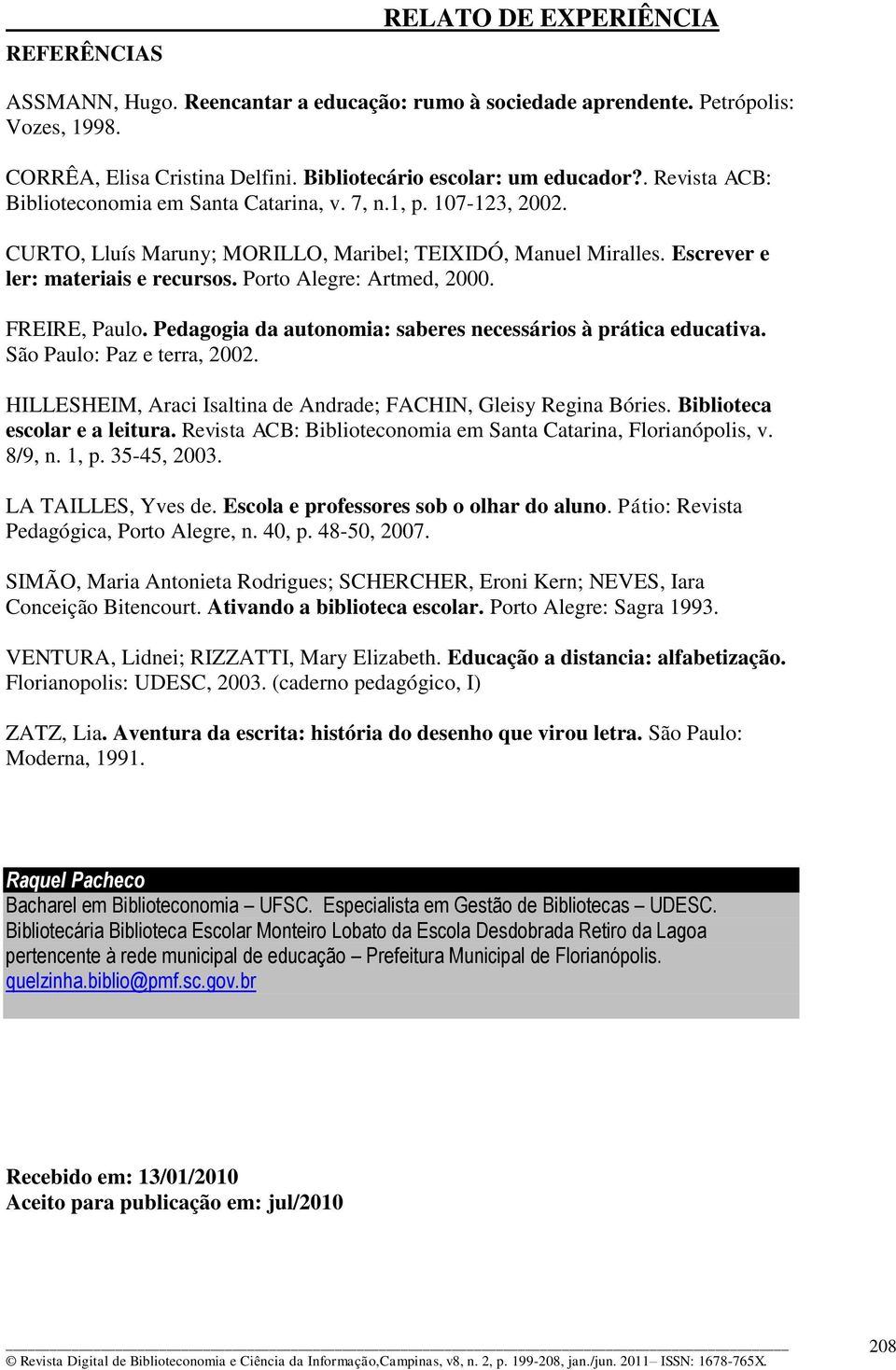 RELATO DE EXPERIÊNCIA

REFERÊNCIAS

ASSMANN, Hugo. Reencantar a educação: rumo à sociedade aprendente. Petrópolis: Vozes, 1998.

CORRÊA, Elisa Cristina Delfini. Bibliotecário escolar: um educador?. Revista ACB: Biblioteconomia em Santa Catarina, v. 7, n.1, p. 107-123, 2002.

CURTO, Lluís Maruny; MORILLO, Maribel; TEIXIDÓ, Manuel Miralles. Escrever e ler: materiais e recursos. Porto Alegre: Artmed, 2000.

FREIRE, Paulo. Pedagogia da autonomia: saberes necessários à prática educativa. São Paulo: Paz e terra, 2002.

HILLESHEIM, Araci Isaltina de Andrade; FACHIN, Gleisy Regina Bóries. Biblioteca escolar e a leitura. Revista ACB: Biblioteconomia em Santa Catarina, Florianópolis, v. 8/9, n. 1, p. 35-45, 2003.

LA TAILLES, Yves de. Escola e professores sob o olhar do aluno. Pátio: Revista Pedagógica, Porto Alegre, n. 40, p. 48-50, 2007.

SIMÃO, Maria Antonieta Rodrigues; SCHERCHER, Eroni Kern; NEVES, Iara Conceição Bitencourt. Ativando a biblioteca escolar. Porto Alegre: Sagra 1993.

VENTURA, Lidnei; RIZZATTI, Mary Elizabeth. Educação a distancia: alfabetização. Florianopolis: UDESC, 2003. (caderno pedagógico, I)

ZATZ, Lia. Aventura da escrita: história do desenho que virou letra. São Paulo: Moderna, 1991.

Raquel Pacheco
Bacharel em Biblioteconomia – UFSC. Especialista em Gestão de Bibliotecas – UDESC. Bibliotecária Biblioteca Escolar Monteiro Lobato da Escola Desdobrada Retiro da Lagoa pertencente à rede municipal de educação – Prefeitura Municipal de Florianópolis. quelzinha.biblio@pmf.sc.gov.br

Recebido em: 13/01/2010
Aceito para publicação em: jul/2010

© Revista Digital de Biblioteconomia e Ciência da Informação,Campinas, v8, n. 2, p. 199-208, jan./jun. 2011– ISSN: 1678-765X.

208